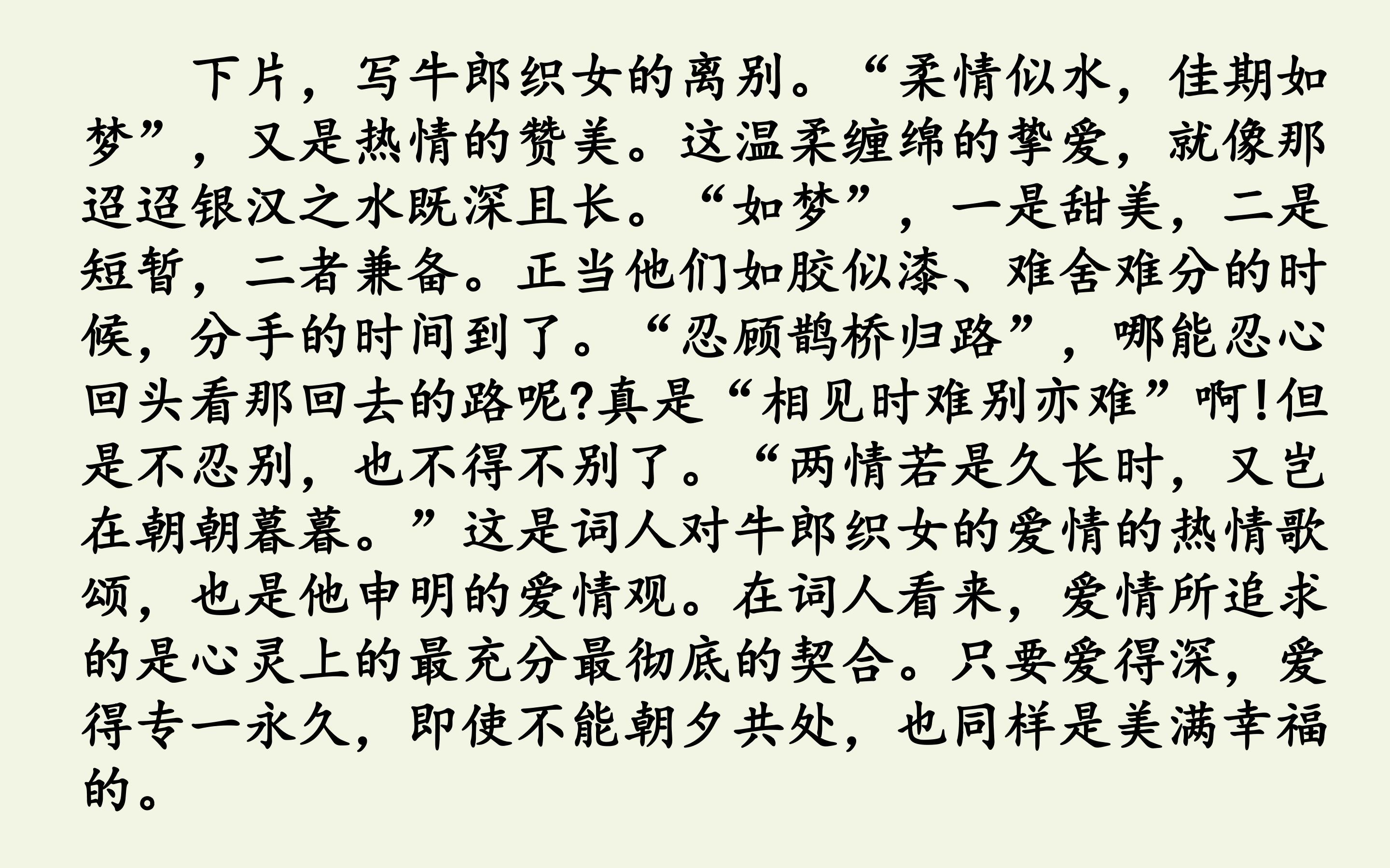 下片，写牛郎织女的离别。“柔情似水，佳期如梦”，又是热情的赞美。这温柔缠绵的挚爱，就像那迢迢银汉之水既深且长。“如梦”，一是甜美，二是短暂，二者兼备。正当他们如胶似漆、难舍难分的时候，分手的时间到了。“忍顾鹊桥归路”，哪能忍心回头看那回去的路呢?真是“相见时难别亦难”啊!但是不忍别，也不得不别了。“两情若是久长时，又岂在朝朝暮暮。”这是词人对牛郎织女的爱情的热情歌颂，也是他申明的爱情观。在词人看来，爱情所追求的是心灵上的最充分最彻底的契合。只要爱得深，爱得专一永久，即使不能朝夕共处，也同样是美满幸福的。